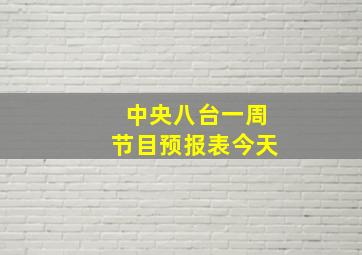 中央八台一周
节目预报表今天